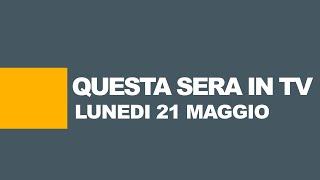 QUESTA SERA IN TV
LUNEDI 21 MAGGIO